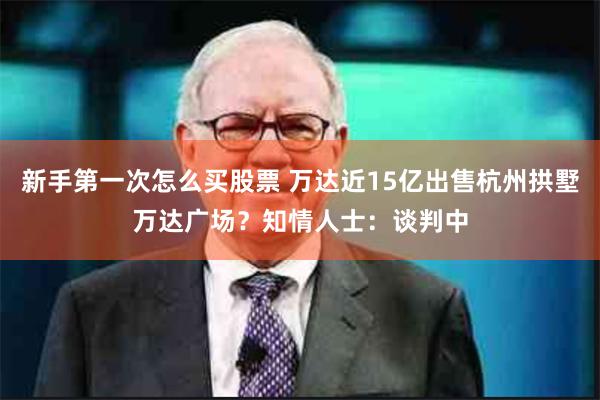 新手第一次怎么买股票 万达近15亿出售杭州拱墅万达广场？知情人士：谈判中